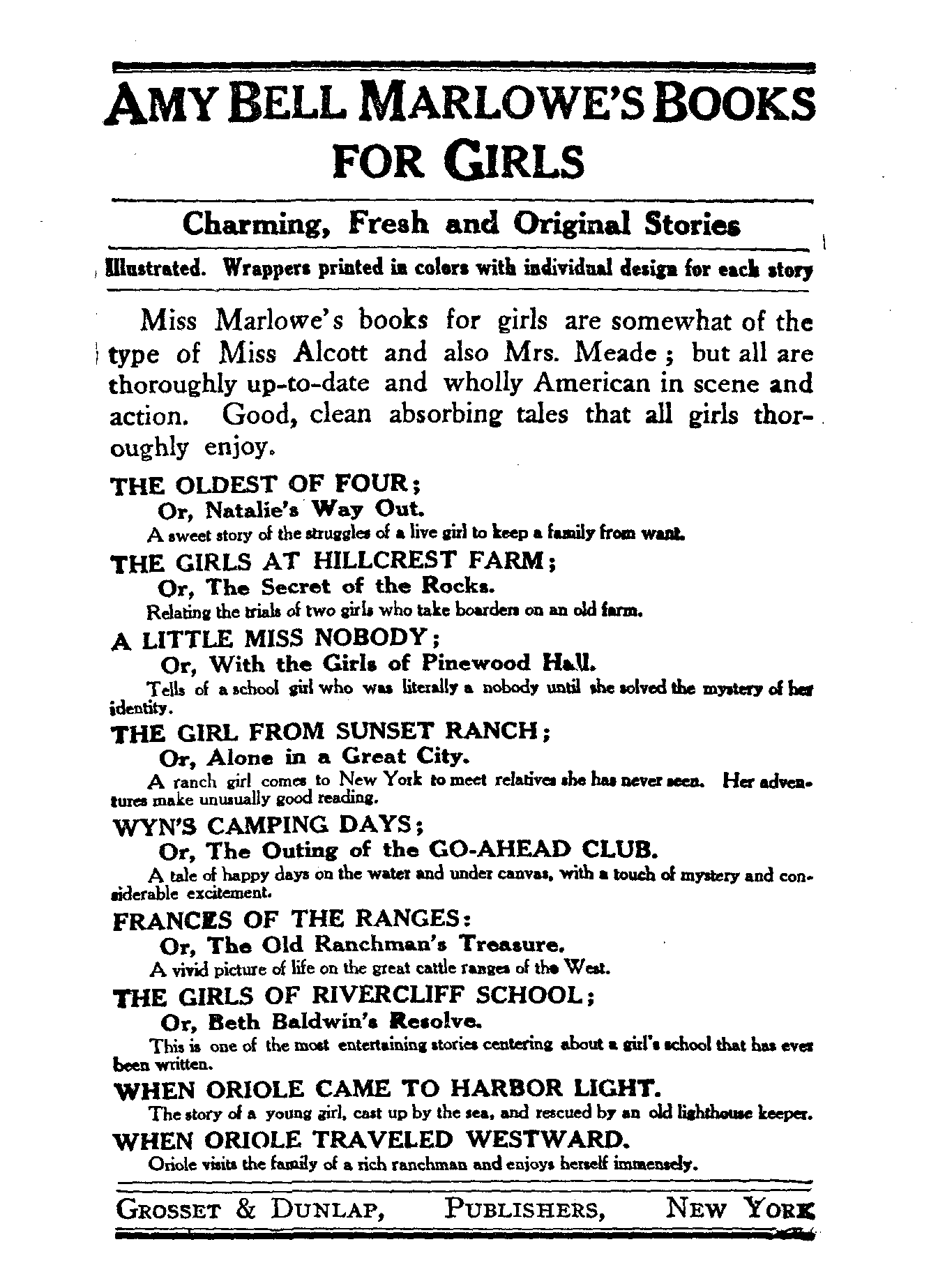 AMY BELL MARLOWE'S BOOKS FOR GIRLS

Charming, Fresh and Original Stories

Illustrated. Wrappers printed in colors with individual design for each story

Miss Marlowe's books for girls are somewhat of the type of Miss Alcott and also Mrs. Meade; but all are thoroughly up-to-date and wholly American in scene and action. Good, clean absorbing tales that all girls thoroughly enjoy.

THE OLDEST OF FOUR;
Or, Natalie's Way Out.
A sweet story of the struggles of a live girl to keep a family from want.

THE GIRLS AT HILLCREST FARM;
Or, The Secret of the Rocks.
Relating the trials of two girls who take boarders on an old farm.

A LITTLE MISS NOBODY;
Or, With the Girls of Pinewood Hall.
Tells of a school girl who was literally a nobody until she solved the mystery of her identity.

THE GIRL FROM SUNSET RANCH;
Or, Alone in a Great City.
A ranch girl comes to New York to meet relatives she has never seen. Her adventures make unusually good reading.

WYN'S CAMPING DAYS;
Or, The Outing of the GO-AHEAD CLUB.
A tale of happy days on the water and under canvas, with a touch of mystery and considerable excitement.

FRANCES OF THE RANGES:
Or, The Old Ranchman's Treasure.
A vivid picture of life on the great cattle ranges of the West.

THE GIRLS OF RIVERCLIFF SCHOOL;
Or, Beth Baldwin's Resolve.
This is one of the most entertaining stories centering about a girl's school that has ever been written.

WHEN ORIOLE CAME TO HARBOR LIGHT.
The story of a young girl, cast up by the sea, and rescued by an old lighthouse keeper.

WHEN ORIOLE TRAVELED WESTWARD.
Oriole visits the family of a rich ranchman and enjoys herself immensely.

GROSSET & DUNLAP, PUBLISHERS, NEW YORK